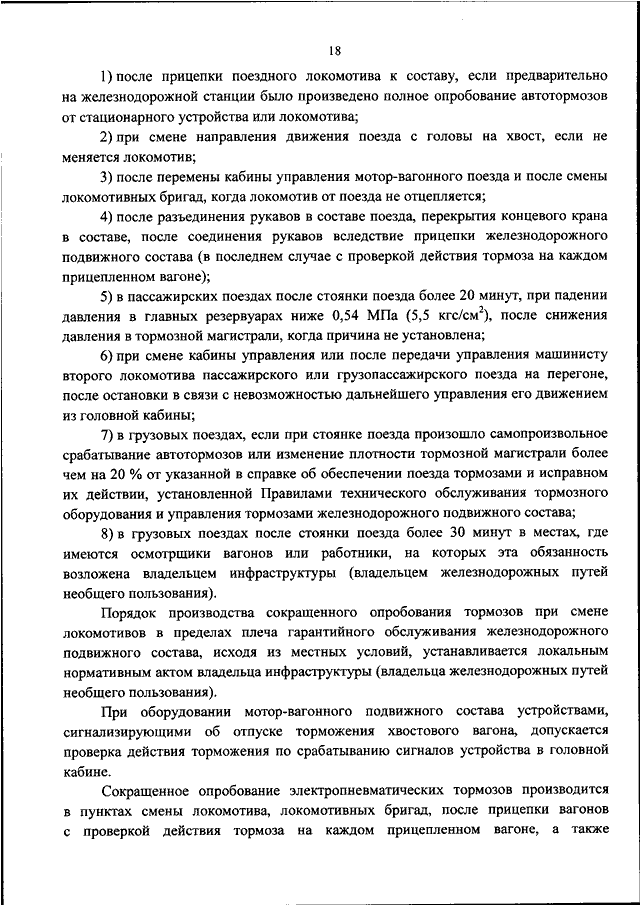 18

1) после прицепки поездного локомотива к составу, если предварительно на железнодорожной станции было произведено полное опробование автотормозов от стационарного устройства или локомотива;

2) при смене направления движения поезда с головы на хвост, если не меняется локомотив;

3) после перемены кабины управления мотор-вагонного поезда и после смены локомотивных бригад, когда локомотив от поезда не отцепляется;

4) после разъединения рукавов в составе поезда, перекрытия концевого крана в составе, после соединения рукавов вследствие прицепки железнодорожного подвижного состава (в последнем случае с проверкой действия тормоза на каждом прицепленном вагоне);

5) в пассажирских поездах после стоянки поезда более 20 минут, при падении давления в главных резервуарах ниже 0,54 МПа (5,5 кгс/см$^2$), после снижения давления в тормозной магистрали, когда причина не установлена;

6) при смене кабины управления или после передачи управления машинисту второго локомотива пассажирского или грузопассажирского поезда на перегоне, после остановки в связи с невозможностью дальнейшего управления его движением из головной кабины;

7) в грузовых поездах, если при стоянке поезда произошло самопроизвольное срабатывание автотормозов или изменение плотности тормозной магистрали более чем на 20 % от указанной в справке об обеспечении поезда тормозами и исправном их действии, установленной Правилами технического обслуживания тормозного оборудования и управления тормозами железнодорожного подвижного состава;

8) в грузовых поездах после стоянки поезда более 30 минут в местах, где имеются осмотрщики вагонов или работники, на которых эта обязанность возложена владельцем инфраструктуры (владельцем железнодорожных путей необщего пользования).

Порядок производства сокращенного опробования тормозов при смене локомотивов в пределах плеча гарантийного обслуживания железнодорожного подвижного состава, исходя из местных условий, устанавливается локальным нормативным актом владельца инфраструктуры (владельца железнодорожных путей необщего пользования).

При оборудовании мотор-вагонного подвижного состава устройствами, сигнализирующими об отпуске торможения хвостового вагона, допускается проверка действия торможения по срабатыванию сигналов устройства в головной кабине.

Сокращенное опробование электропневматических тормозов производится в пунктах смены локомотива, локомотивных бригад, после прицепки вагонов с проверкой действия тормоза на каждом прицепленном вагоне, а также